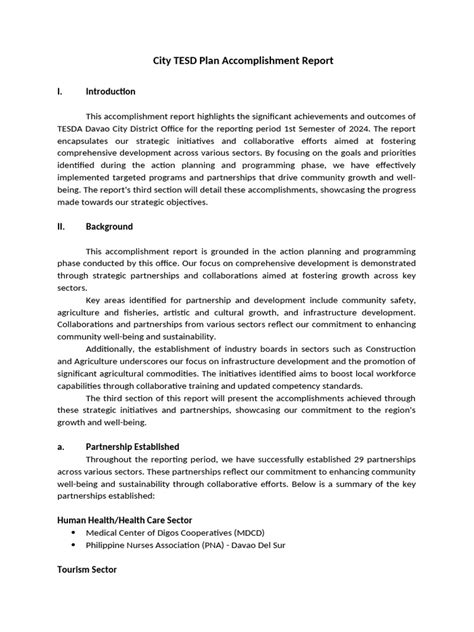 City TESD Plan Accomplishment Report

I. Introduction

This accomplishment report highlights the significant achievements and outcomes of TESDA Davao City District Office for the reporting period 1st Semester of 2024. The report encapsulates our strategic initiatives and collaborative efforts aimed at fostering comprehensive development across various sectors. By focusing on the goals and priorities identified during the action planning and programming phase, we have effectively implemented targeted programs and partnerships that drive community growth and well-being. The report's third section will detail these accomplishments, showcasing the progress made towards our strategic objectives.

II. Background

This accomplishment report is grounded in the action planning and programming phase conducted by this office. Our focus on comprehensive development is demonstrated through strategic partnerships and collaborations aimed at fostering growth across key sectors.

Key areas identified for partnership and development include community safety, agriculture and fisheries, artistic and cultural growth, and infrastructure development. Collaborations and partnerships from various sectors reflect our commitment to enhancing community well-being and sustainability.

Additionally, the establishment of industry boards in sectors such as Construction and Agriculture underscores our focus on infrastructure development and the promotion of significant agricultural commodities. The initiatives identified aims to boost local workforce capabilities through collaborative training and updated competency standards.

The third section of this report will present the accomplishments achieved through these strategic initiatives and partnerships, showcasing our commitment to the region's growth and well-being.

a. Partnership Established

Throughout the reporting period, we have successfully established 29 partnerships across various sectors. These partnerships reflect our commitment to enhancing community well-being and sustainability through collaborative efforts. Below is a summary of the key partnerships established:

Human Health/Health Care Sector
• Medical Center of Digos Cooperatives (MDCD)
• Philippine Nurses Association (PNA) - Davao Del Sur

Tourism Sector